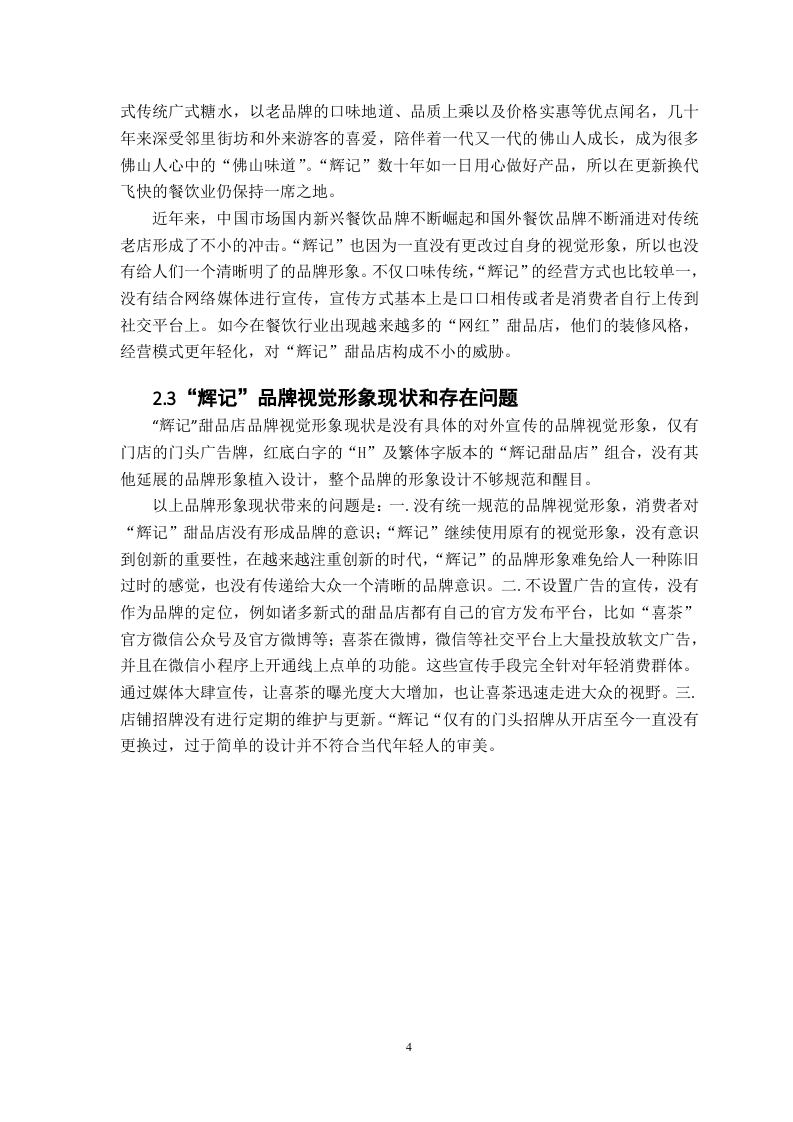 式传统广式糖水，以老品牌的口味地道、品质上乘以及价格实惠等优点闻名，几十年来深受邻里街坊和外来游客的喜爱，陪伴着一代又一代的佛山人成长，成为很多佛山人心中的“佛山味道”。“辉记”数十年如一日用心做好产品，所以在更新换代飞快的餐饮业仍保持一席之地。

近年来，中国市场国内新兴餐饮品牌不断崛起和国外餐饮品牌不断涌进对传统老店形成了不小的冲击。“辉记”也因为一直没有更改过自身的视觉形象，所以也没有给人们一个清晰明了的品牌形象。不仅口味传统，“辉记”的经营方式也比较单一，没有结合网络媒体进行宣传，宣传方式基本上是口口相传或者是消费者自行上传到社交平台上。如今在餐饮行业出现越来越多的“网红”甜品店，他们的装修风格，经营模式更年轻化，对“辉记”甜品店构成不小的威胁。

2.3“辉记”品牌视觉形象现状和存在问题

“辉记”甜品店品牌视觉形象现状是没有具体的对外宣传的品牌视觉形象，仅有门店的门头广告牌，红底白字的“H”及繁体字版本的“辉记甜品店”组合，没有其他延展的品牌形象植入设计，整个品牌的形象设计不够规范和醒目。

以上品牌形象现状带来的问题是：一.没有统一规范的品牌视觉形象，消费者对“辉记”甜品店没有形成品牌的意识；“辉记”继续使用原有的视觉形象，没有意识到创新的重要性，在越来越注重创新的时代，“辉记”的品牌形象难免给人一种陈旧过时的感觉，也没有传递给大众一个清晰的品牌意识。二.不设置广告的宣传，没有作为品牌的定位，例如诸多新式的甜品店都有自己的官方发布平台，比如“喜茶”官方微信公众号及官方微博等；喜茶在微博，微信等社交平台上大量投放软文广告，并且在微信小程序上开通线上点单的功能。这些宣传手段完全针对年轻消费群体。通过媒体大肆宣传，让喜茶的曝光度大大增加，也让喜茶迅速走进大众的视野。三.店铺招牌没有进行定期的维护与更新。“辉记“仅有的门头招牌从开店至今一直没有更换过，过于简单的设计并不符合当代年轻人的审美。

4